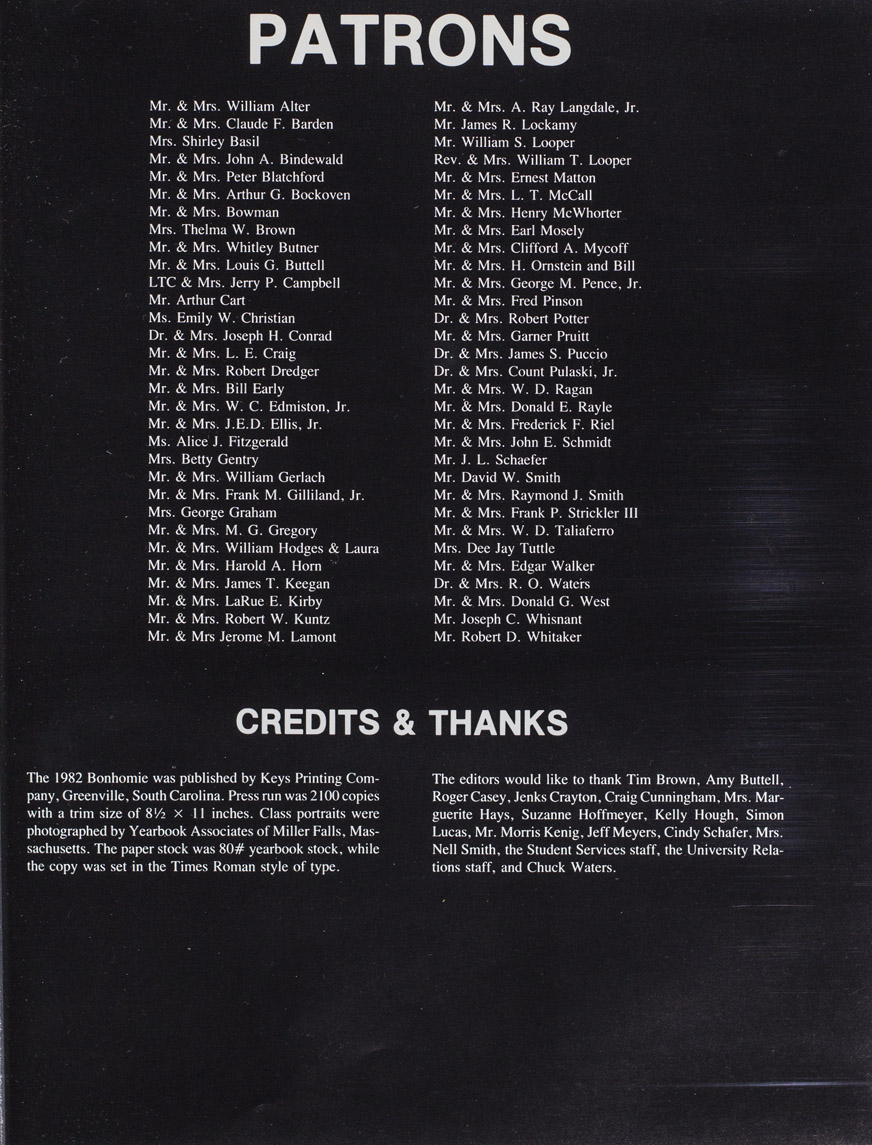 PATRONS

Mr. & Mrs. William Alter
Mr. & Mrs. Claude F. Barden
Mrs. Shirley Basil
Mr. & Mrs. John A. Bindewald
Mr. & Mrs. Peter Blatchford
Mr. & Mrs. Arthur G. Bockoven
Mr. & Mrs. Bowman
Mrs. Thelma W. Brown
Mr. & Mrs. Whitley Butner
Mr. & Mrs. Louis G. Buttell
LTC & Mrs. Jerry P. Campbell
Mr. Arthur Cart
Ms. Emily W. Christian
Dr. & Mrs. Joseph H. Conrad
Mr. & Mrs. L. E. Craig
Mr. & Mrs. Robert Dredger
Mr. & Mrs. Bill Early
Mr. & Mrs. W. C. Edmiston, Jr.
Mr. & Mrs. J.E.D. Ellis, Jr.
Ms. Alice J. Fitzgerald
Mrs. Betty Gentry
Mr. & Mrs. William Gerlach
Mr. & Mrs. Frank M. Gilliland, Jr.
Mrs. George Graham
Mr. & Mrs. M. G. Gregory
Mr. & Mrs. William Hodges & Laura
Mr. & Mrs. Harold A. Horn
Mr. & Mrs. James T. Keegan
Mr. & Mrs. LaRue E. Kirby
Mr. & Mrs. Robert W. Kuntz
Mr. & Mrs Jerome M. Lamont

Mr. & Mrs. A. Ray Langdale, Jr.
Mr. James R. Lockamy
Mr. William S. Looper
Rev. & Mrs. William T. Looper
Mr. & Mrs. Ernest Matton
Mr. & Mrs. L. T. McCall
Mr. & Mrs. Henry McWhorter
Mr. & Mrs. Earl Mosely
Mr. & Mrs. Clifford A. Mycoff
Mr. & Mrs. H. Ornstein and Bill
Mr. & Mrs. George M. Pence, Jr.
Mr. & Mrs. Fred Pinson
Dr. & Mrs. Robert Potter
Mr. & Mrs. Garner Pruitt
Dr. & Mrs. James S. Puccio
Dr. & Mrs. Count Pulaski, Jr.
Mr. & Mrs. W. D. Ragan
Mr. & Mrs. Donald E. Rayle
Mr. & Mrs. Frederick F. Riel
Mr. & Mrs. John E. Schmidt
Mr. J. L. Schaefer
Mr. David W. Smith
Mr. & Mrs. Raymond J. Smith
Mr. & Mrs. Frank P. Strickler III
Mr. & Mrs. W. D. Taliaferro
Mrs. Dee Jay Tuttle
Mr. & Mrs. Edgar Walker
Dr. & Mrs. R. O. Waters
Mr. & Mrs. Donald G. West
Mr. Joseph C. Whisnant
Mr. Robert D. Whitaker

CREDITS & THANKS

The 1982 Bonhomie was published by Keys Printing Company, Greenville, South Carolina. Press run was 2100 copies with a trim size of $8\frac{1}{2} \times 11$ inches. Class portraits were photographed by Yearbook Associates of Miller Falls, Massachusetts. The paper stock was 80# yearbook stock, while the copy was set in the Times Roman style of type.

The editors would like to thank Tim Brown, Amy Buttell, Roger Casey, Jenks Crayton, Craig Cunningham, Mrs. Marguerite Hays, Suzanne Hoffmeyer, Kelly Hough, Simon Lucas, Mr. Morris Kenig, Jeff Meyers, Cindy Schafer, Mrs. Nell Smith, the Student Services staff, the University Relations staff, and Chuck Waters.